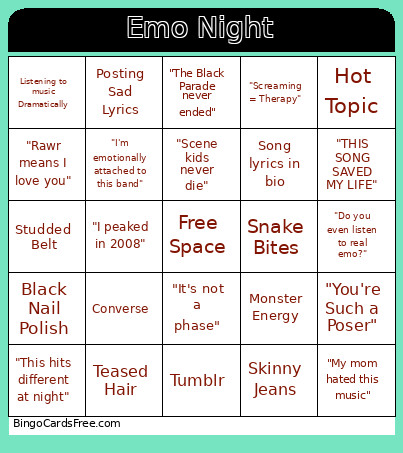 Emo Night

| | | | | |
|---|---|---|---|---|
| Listening to music Dramatically | Posting Sad Lyrics | "The Black Parade never ended" | "Screaming = Therapy" | Hot Topic |
| "Rawr means I love you" | "I'm emotionally attached to this band" | "Scene kids never die" | Song lyrics in bio | "THIS SONG SAVED MY LIFE" |
| Studded Belt | "I peaked in 2008" | Free Space | Snake Bites | "Do you even listen to real emo?" |
| Black Nail Polish | Converse | "It's not a phase" | Monster Energy | "You're Such a Poser" |
| "This hits different at night" | Teased Hair | Tumblr | Skinny Jeans | "My mom hated this music" |

BingoCardsFree.com